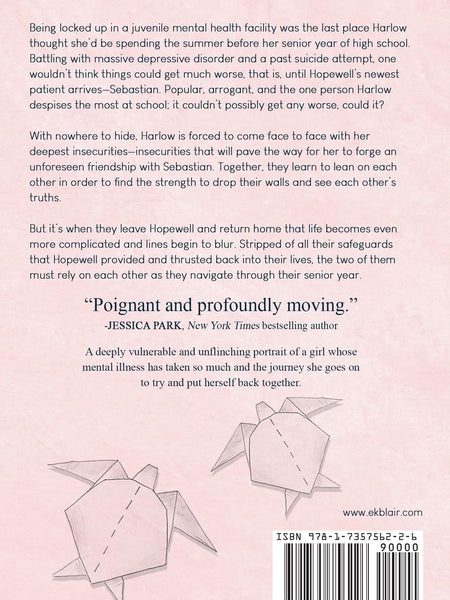 Being locked up in a juvenile mental health facility was the last place Harlow thought she'd be spending the summer before her senior year of high school. Battling with massive depressive disorder and a past suicide attempt, one wouldn't think things could get much worse, that is, until Hopewell's newest patient arrives—Sebastian. Popular, arrogant, and the one person Harlow despises the most at school; it couldn't possibly get any worse, could it?

With nowhere to hide, Harlow is forced to come face to face with her deepest insecurities—insecurities that will pave the way for her to forge an unforeseen friendship with Sebastian. Together, they learn to lean on each other in order to find the strength to drop their walls and see each other's truths.

But it's when they leave Hopewell and return home that life becomes even more complicated and lines begin to blur. Stripped of all their safeguards that Hopewell provided and thrusted back into their lives, the two of them must rely on each other as they navigate through their senior year.

"Poignant and profoundly moving."
-JESSICA PARK, New York Times bestselling author

A deeply vulnerable and unflinching portrait of a girl whose mental illness has taken so much and the journey she goes on to try and put herself back together.

www.ekblair.com

ISBN 978-1-7357562-2-6
90000